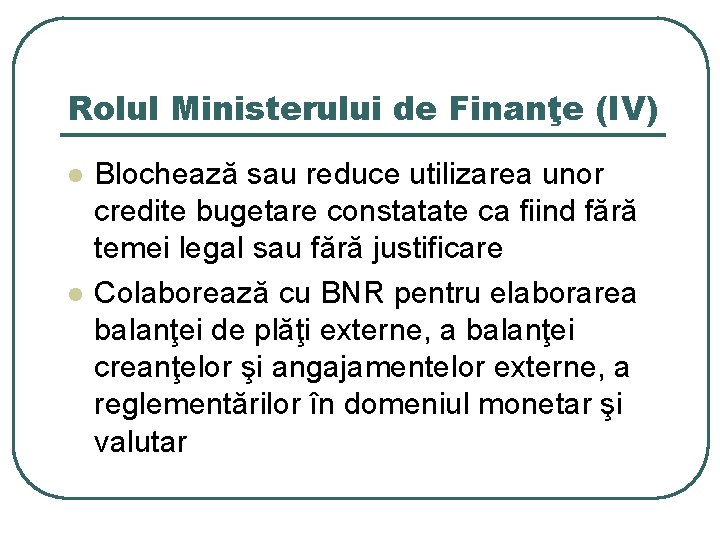 Rolul Ministerului de Finanţe (IV)

Blochează sau reduce utilizarea unor credite bugetare constatate ca fiind fără temei legal sau fără justificare

Colaborează cu BNR pentru elaborarea balanţei de plăţi externe, a balanţei creanţelor şi angajamentelor externe, a reglementărilor în domeniul monetar şi valutar